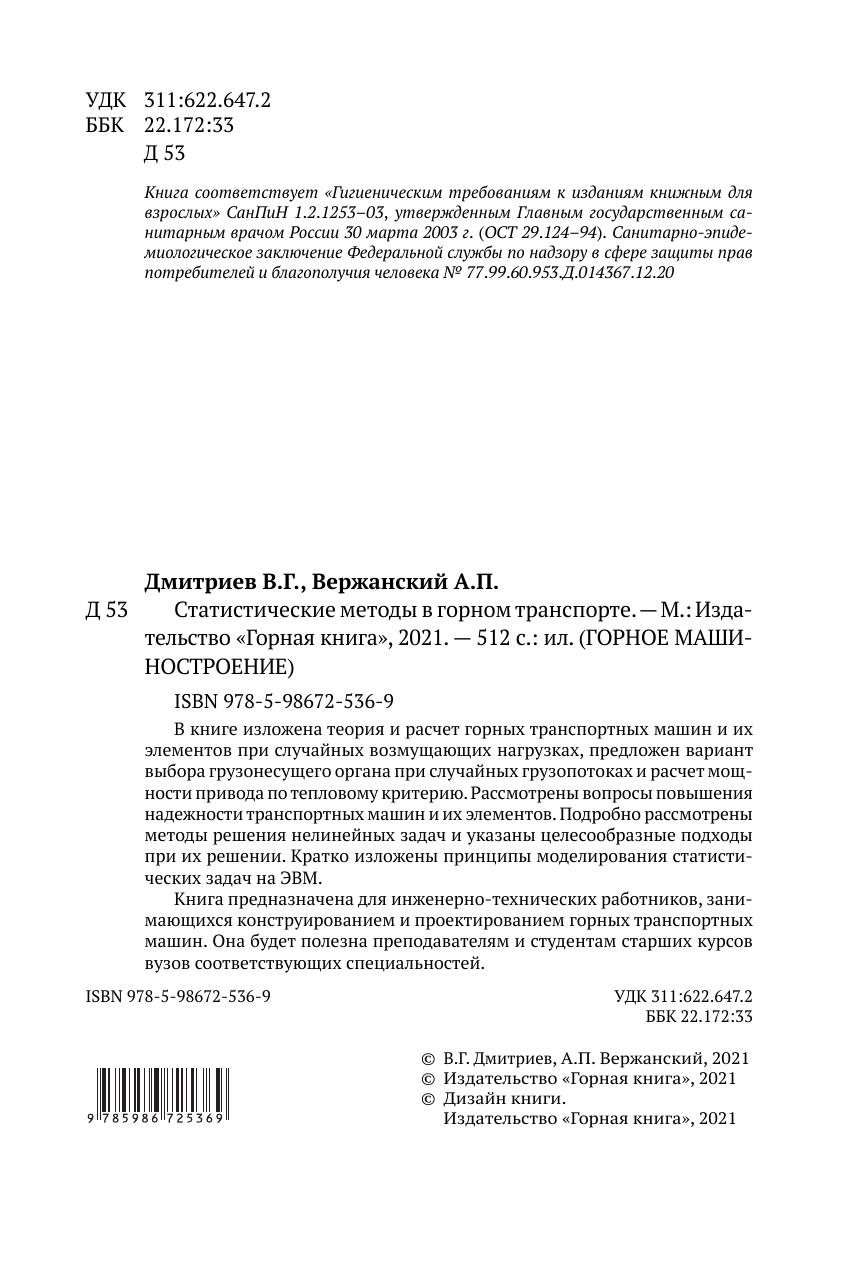 УДК 311:622.647.2
ББК 22.172:33
Д 53

Книга соответствует «Гигиеническим требованиям к изданиям книжным для взрослых» СанПиН 1.2.1253–03, утвержденным Главным государственным санитарным врачом России 30 марта 2003 г. (ОСТ 29.124–94). Санитарно-эпидемиологическое заключение Федеральной службы по надзору в сфере защиты прав потребителей и благополучия человека № 77.99.60.953.Д.014367.12.20

Дмитриев В.Г., Вержанский А.П.

Д 53 Статистические методы в горном транспорте. — М.: Издательство «Горная книга», 2021. — 512 с.: ил. (ГОРНОЕ МАШИНОСТРОЕНИЕ)

ISBN 978-5-98672-536-9

В книге изложена теория и расчет горных транспортных машин и их элементов при случайных возмущающих нагрузках, предложен вариант выбора грузонесущего органа при случайных грузопотоках и расчет мощности привода по тепловому критерию. Рассмотрены вопросы повышения надежности транспортных машин и их элементов. Подробно рассмотрены методы решения нелинейных задач и указаны целесообразные подходы при их решении. Кратко изложены принципы моделирования статистических задач на ЭВМ.

Книга предназначена для инженерно-технических работников, занимающихся конструированием и проектированием горных транспортных машин. Она будет полезна преподавателям и студентам старших курсов вузов соответствующих специальностей.

ISBN 978-5-98672-536-9

УДК 311:622.647.2
ББК 22.172:33

9 785986 725369

© В.Г. Дмитриев, А.П. Вержанский, 2021
© Издательство «Горная книга», 2021
© Дизайн книги. Издательство «Горная книга», 2021